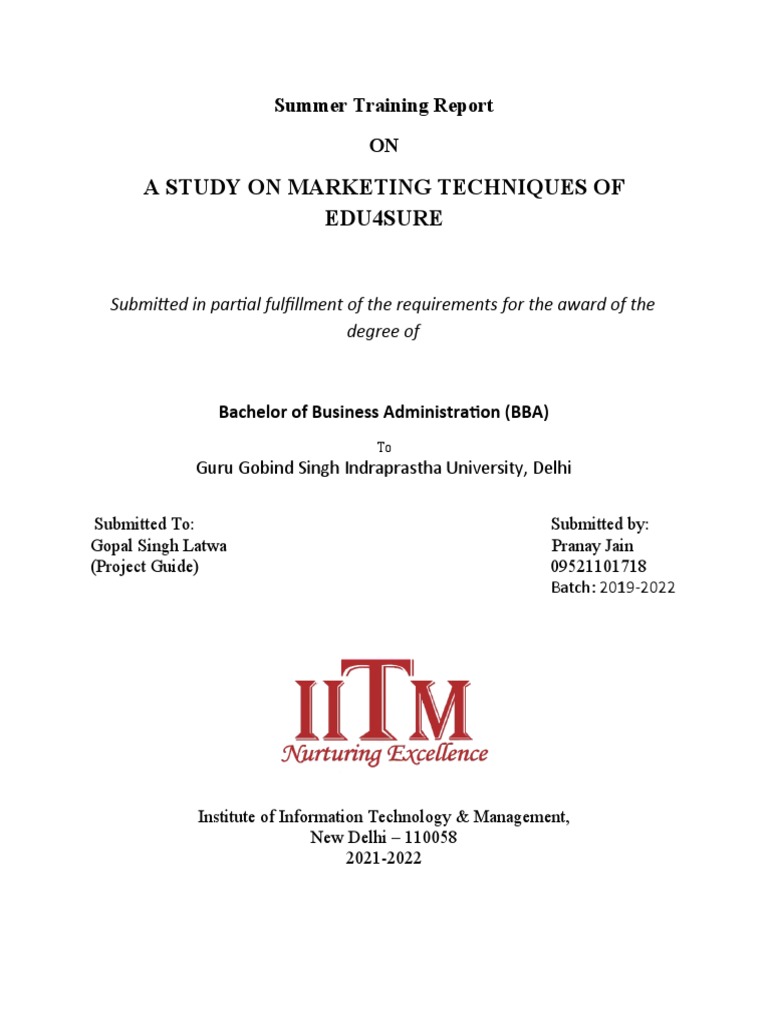 Summer Training Report

ON

A STUDY ON MARKETING TECHNIQUES OF EDU4SURE

Submitted in partial fulfillment of the requirements for the award of the degree of

Bachelor of Business Administration (BBA)

To

Guru Gobind Singh Indraprastha University, Delhi

Submitted To:
Gopal Singh Latwa
(Project Guide)

Submitted by:
Pranay Jain
09521101718
Batch: 2019-2022

IITM
Nurturing Excellence

Institute of Information Technology & Management,
New Delhi – 110058
2021-2022